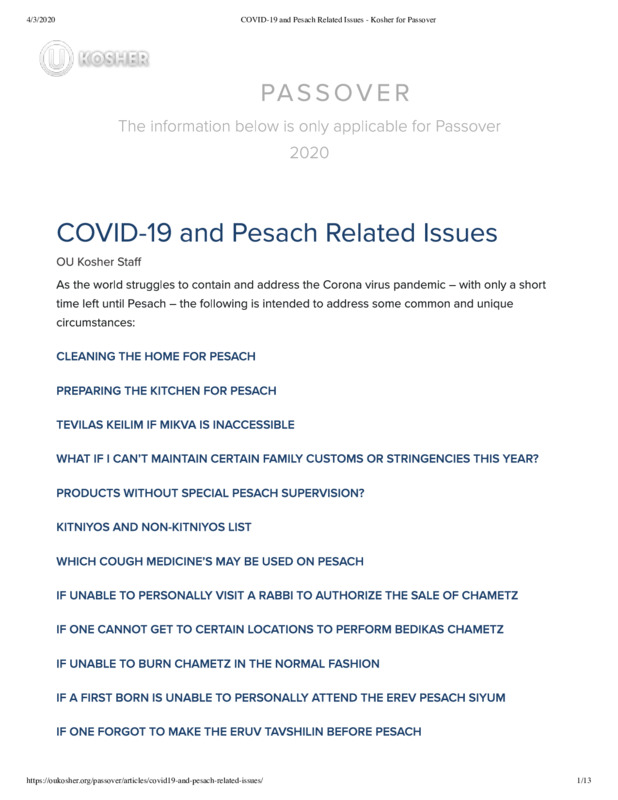 4/3/2020 COVID-19 and Pesach Related Issues - Kosher for Passover

KOSHER

PASSOVER

The information below is only applicable for Passover 2020

COVID-19 and Pesach Related Issues

OU Kosher Staff

As the world struggles to contain and address the Corona virus pandemic – with only a short time left until Pesach – the following is intended to address some common and unique circumstances:

CLEANING THE HOME FOR PESACH

PREPARING THE KITCHEN FOR PESACH

TEVILAS KEILIM IF MIKVA IS INACCESSIBLE

WHAT IF I CAN'T MAINTAIN CERTAIN FAMILY CUSTOMS OR STRINGENCIES THIS YEAR?

PRODUCTS WITHOUT SPECIAL PESACH SUPERVISION?

KITNIYOS AND NON-KITNIYOS LIST

WHICH COUGH MEDICINE'S MAY BE USED ON PESACH

IF UNABLE TO PERSONALLY VISIT A RABBI TO AUTHORIZE THE SALE OF CHAMETZ

IF ONE CANNOT GET TO CERTAIN LOCATIONS TO PERFORM BEDIKAS CHAMETZ

IF UNABLE TO BURN CHAMETZ IN THE NORMAL FASHION

IF A FIRST BORN IS UNABLE TO PERSONALLY ATTEND THE EREV PESACH SIYUM

IF ONE FORGOT TO MAKE THE ERUV TAVSHILIN BEFORE PESACH

https://oukosher.org/passover/articles/covid19-and-pesach-related-issues/ 1/13